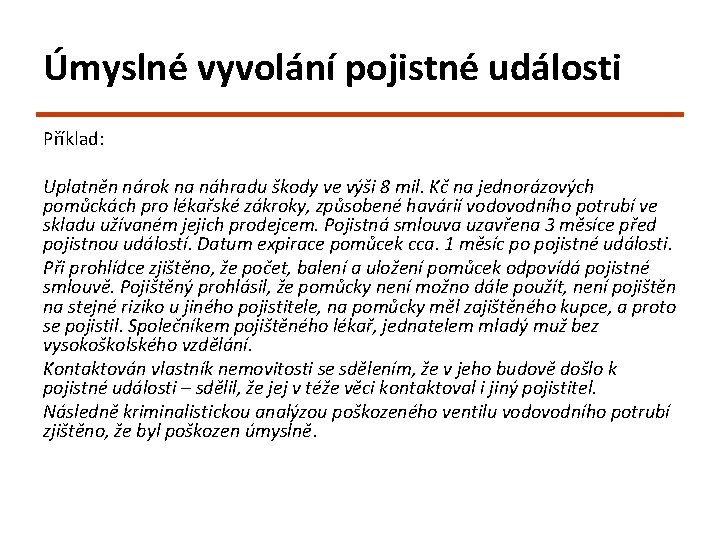 Úmyslné vyvolání pojistné události

Příklad:

Uplatněn nárok na náhradu škody ve výši 8 mil. Kč na jednorázových pomůckách pro lékařské zákroky, způsobené havárií vodovodního potrubí ve skladu užívaném jejich prodejcem. Pojistná smlouva uzavřena 3 měsíce před pojistnou událostí. Datum expirace pomůcek cca. 1 měsíc po pojistné události.

Při prohlídce zjištěno, že počet, balení a uložení pomůcek odpovídá pojistné smlouvě. Pojištěný prohlásil, že pomůcky není možno dále použít, není pojištěn na stejné riziko u jiného pojistitele, na pomůcky měl zajištěného kupce, a proto se pojistil. Společníkem pojištěného lékař, jednatelem mladý muž bez vysokoškolského vzdělání.

Kontaktován vlastník nemovitosti se sdělením, že v jeho budově došlo k pojistné události – sdělil, že jej v téže věci kontaktoval i jiný pojistitel.

Následně kriminalistickou analýzou poškozeného ventilu vodovodního potrubí zjištěno, že byl poškozen úmyslně.